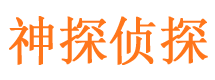 神探侦探